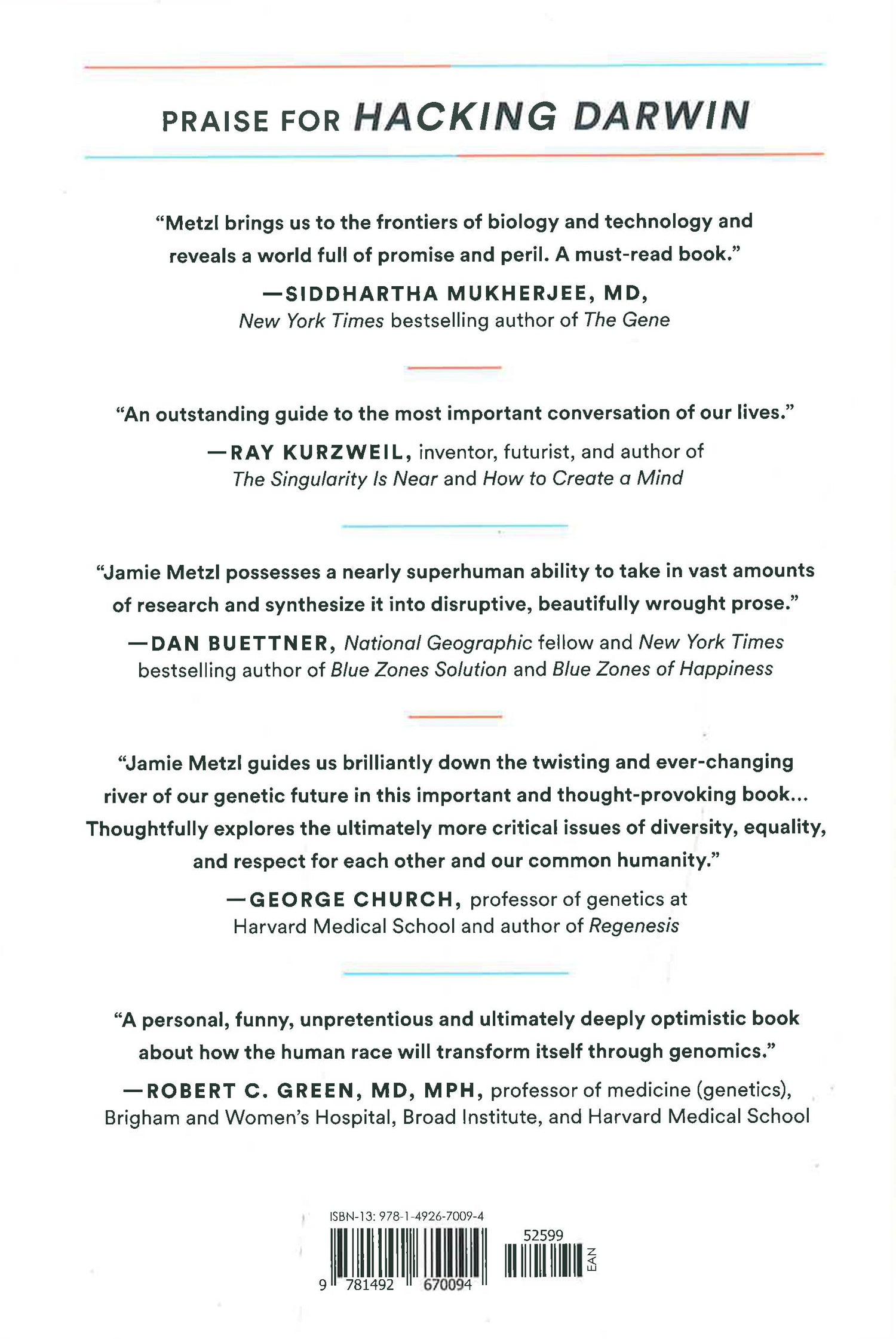 PRAISE FOR HACKING DARWIN

"Metzl brings us to the frontiers of biology and technology and reveals a world full of promise and peril. A must-read book."

—SIDDHARTHA MUKHERJEE, MD, New York Times bestselling author of The Gene

"An outstanding guide to the most important conversation of our lives."

—RAY KURZWEIL, inventor, futurist, and author of The Singularity Is Near and How to Create a Mind

"Jamie Metzl possesses a nearly superhuman ability to take in vast amounts of research and synthesize it into disruptive, beautifully wrought prose."

—DAN BUETTNER, National Geographic fellow and New York Times bestselling author of Blue Zones Solution and Blue Zones of Happiness

"Jamie Metzl guides us brilliantly down the twisting and ever-changing river of our genetic future in this important and thought-provoking book... Thoughtfully explores the ultimately more critical issues of diversity, equality, and respect for each other and our common humanity."

—GEORGE CHURCH, professor of genetics at Harvard Medical School and author of Regenesis

"A personal, funny, unpretentious and ultimately deeply optimistic book about how the human race will transform itself through genomics."

—ROBERT C. GREEN, MD, MPH, professor of medicine (genetics), Brigham and Women's Hospital, Broad Institute, and Harvard Medical School

ISBN-13: 978-1-4926-7009-4

52599

EAN

9 781492 670094